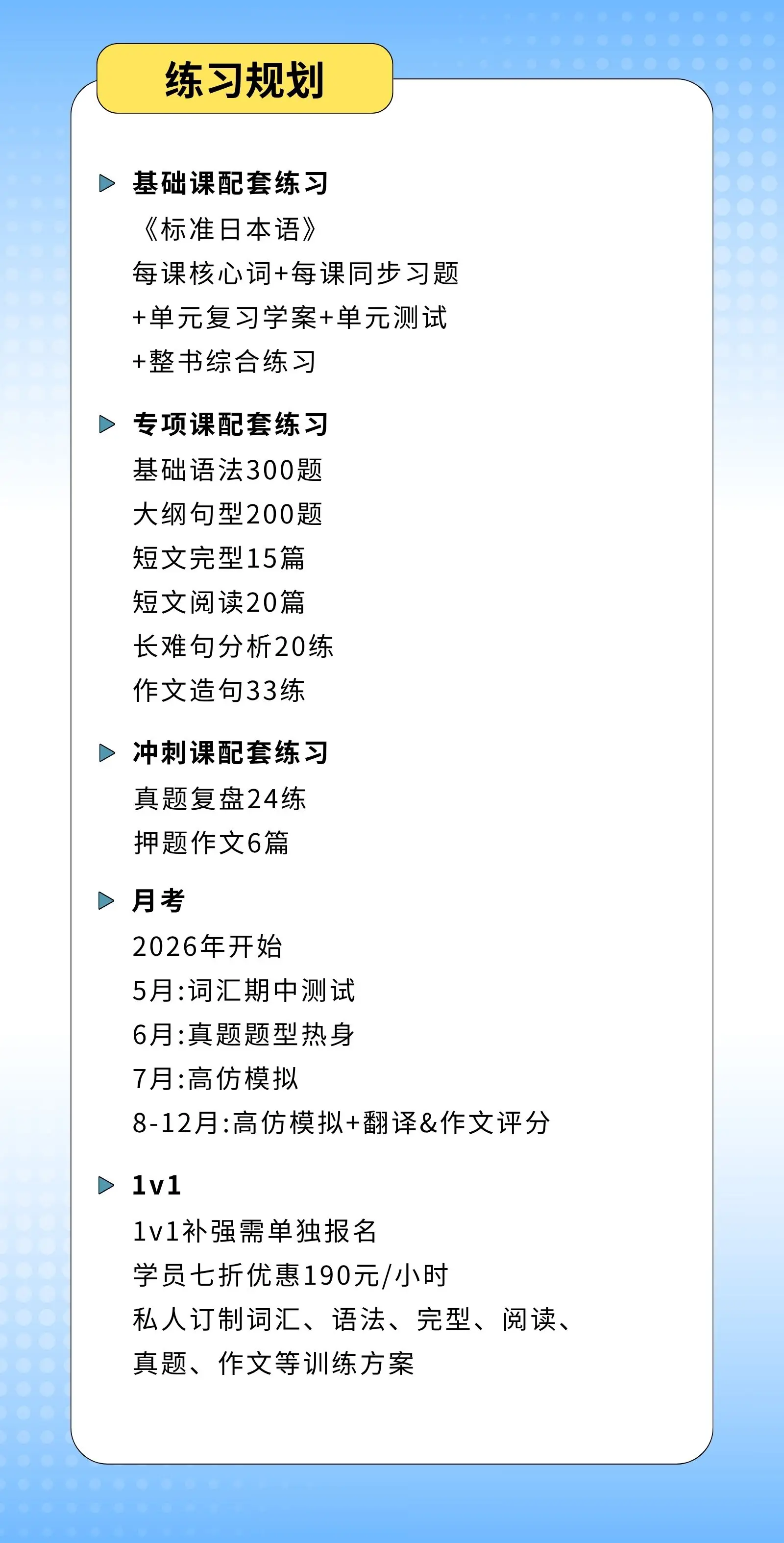 练习规划

▶ 基础课配套练习
《标准日本语》
每课核心词+每课同步习题
+单元复习学案+单元测试
+整书综合练习

▶ 专项课配套练习
基础语法300题
大纲句型200题
短文完型15篇
短文阅读20篇
长难句分析20练
作文造句33练

▶ 冲刺课配套练习
真题复盘24练
押题作文6篇

▶ 月考
2026年开始
5月:词汇期中测试
6月:真题题型热身
7月:高仿模拟
8-12月:高仿模拟+翻译&作文评分

▶ 1v1
1v1补强需单独报名
学员七折优惠190元/小时
私人订制词汇、语法、完型、阅读、
真题、作文等训练方案